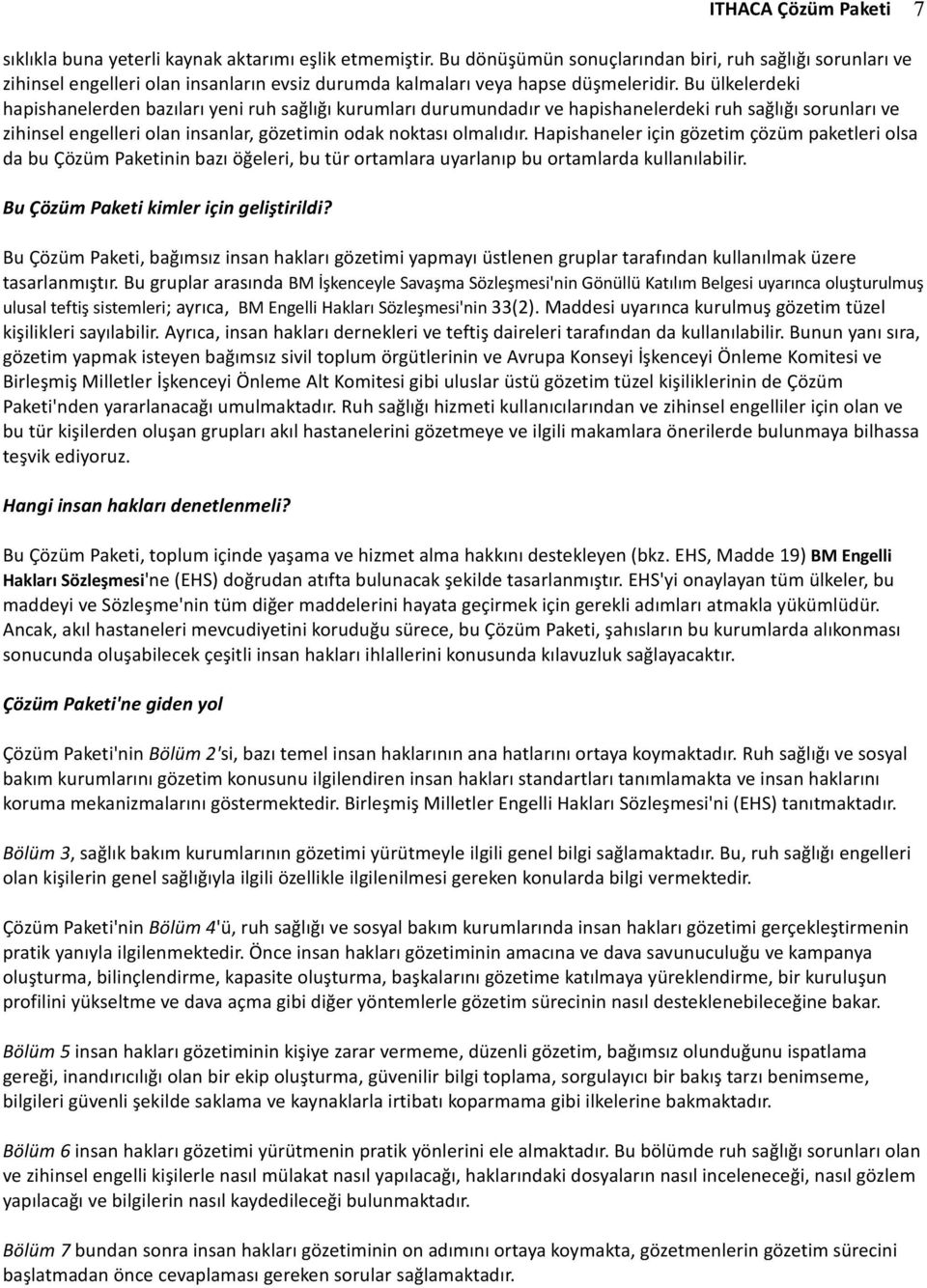 ITHACA Çözüm Paketi 7

sıklıkla buna yeterli kaynak aktarımı eşlik etmemiştir. Bu dönüşümün sonuçlarından biri, ruh sağlığı sorunları ve zihinsel engelleri olan insanların evsiz durumda kalmaları veya hapse düşmeleridir. Bu ülkelerdeki hapishanelerden bazıları yeni ruh sağlığı kurumları durumundadır ve hapishanelerdeki ruh sağlığı sorunları ve zihinsel engelleri olan insanlar, gözetimin odak noktası olmalıdır. Hapishaneler için gözetim çözüm paketleri olsa da bu Çözüm Paketinin bazı öğeleri, bu tür ortamlara uyarlanıp bu ortamlarda kullanılabilir.

Bu Çözüm Paketi kimler için geliştirildi?

Bu Çözüm Paketi, bağımsız insan hakları gözetimi yapmayı üstlenen gruplar tarafından kullanılmak üzere tasarlanmıştır. Bu gruplar arasında BM İşkenceyle Savaşma Sözleşmesi'nin Gönüllü Katılım Belgesi uyarınca oluşturulmuş ulusal teftiş sistemleri; ayrıca, BM Engelli Hakları Sözleşmesi'nin 33(2). Maddesi uyarınca kurulmuş gözetim tüzel kişilikleri sayılabilir. Ayrıca, insan hakları dernekleri ve teftiş daireleri tarafından da kullanılabilir. Bunun yanı sıra, gözetim yapmak isteyen bağımsız sivil toplum örgütlerinin ve Avrupa Konseyi İşkenceyi Önleme Komitesi ve Birleşmiş Milletler İşkenceyi Önleme Alt Komitesi gibi uluslar üstü gözetim tüzel kişiliklerinin de Çözüm Paketi'nden yararlanacağı umulmaktadır. Ruh sağlığı hizmeti kullanıcılarından ve zihinsel engelliler için olan ve bu tür kişilerden oluşan grupları akıl hastanelerini gözetmeye ve ilgili makamlara önerilerde bulunmaya bilhassa teşvik ediyoruz.

Hangi insan hakları denetlenmeli?

Bu Çözüm Paketi, toplum içinde yaşama ve hizmet alma hakkını destekleyen (bkz. EHS, Madde 19) BM Engelli Hakları Sözleşmesi'ne (EHS) doğrudan atıfta bulunacak şekilde tasarlanmıştır. EHS'yi onaylayan tüm ülkeler, bu maddeyi ve Sözleşme'nin tüm diğer maddelerini hayata geçirmek için gerekli adımları atmakla yükümlüdür. Ancak, akıl hastaneleri mevcudiyetini koruduğu sürece, bu Çözüm Paketi, şahısların bu kurumlarda alıkonması sonucunda oluşabilecek çeşitli insan hakları ihlallerini konusunda kılavuzluk sağlayacaktır.

Çözüm Paketi'ne giden yol

Çözüm Paketi'nin Bölüm 2'si, bazı temel insan haklarının ana hatlarını ortaya koymaktadır. Ruh sağlığı ve sosyal bakım kurumlarını gözetim konusunu ilgilendiren insan hakları standartları tanımlamakta ve insan haklarını koruma mekanizmalarını göstermektedir. Birleşmiş Milletler Engelli Hakları Sözleşmesi'ni (EHS) tanıtmaktadır.

Bölüm 3, sağlık bakım kurumlarının gözetimi yürütmeyle ilgili genel bilgi sağlamaktadır. Bu, ruh sağlığı engelleri olan kişilerin genel sağlığıyla ilgili özellikle ilgilenilmesi gereken konularda bilgi vermektedir.

Çözüm Paketi'nin Bölüm 4'ü, ruh sağlığı ve sosyal bakım kurumlarında insan hakları gözetimi gerçekleştirmenin pratik yanıyla ilgilenmektedir. Önce insan hakları gözetiminin amacına ve dava savunuculuğu ve kampanya oluşturma, bilinçlendirme, kapasite oluşturma, başkalarını gözetime katılmaya yüreklendirme, bir kuruluşun profilini yükseltme ve dava açma gibi diğer yöntemlerle gözetim sürecinin nasıl desteklenebileceğine bakar.

Bölüm 5 insan hakları gözetiminin kişiye zarar vermeme, düzenli gözetim, bağımsız olunduğunu ispatlama gereği, inandırıcılığı olan bir ekip oluşturma, güvenilir bilgi toplama, sorgulayıcı bir bakış tarzı benimseme, bilgileri güvenli şekilde saklama ve kaynaklarla irtibatı koparmama gibi ilkelerine bakmaktadır.

Bölüm 6 insan hakları gözetimi yürütmenin pratik yönlerini ele almaktadır. Bu bölümde ruh sağlığı sorunları olan ve zihinsel engelli kişilerle nasıl mülakat nasıl yapılacağı, haklarındaki dosyaların nasıl inceleneceği, nasıl gözlem yapılacağı ve bilgilerin nasıl kaydedileceği bulunmaktadır.

Bölüm 7 bundan sonra insan hakları gözetiminin on adımını ortaya koymakta, gözetmenlerin gözetim sürecini başlatmadan önce cevaplaması gereken sorular sağlamaktadır.